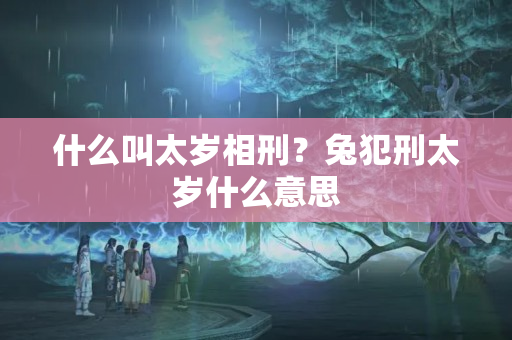 什么叫太岁相刑？兔犯刑太岁什么意思